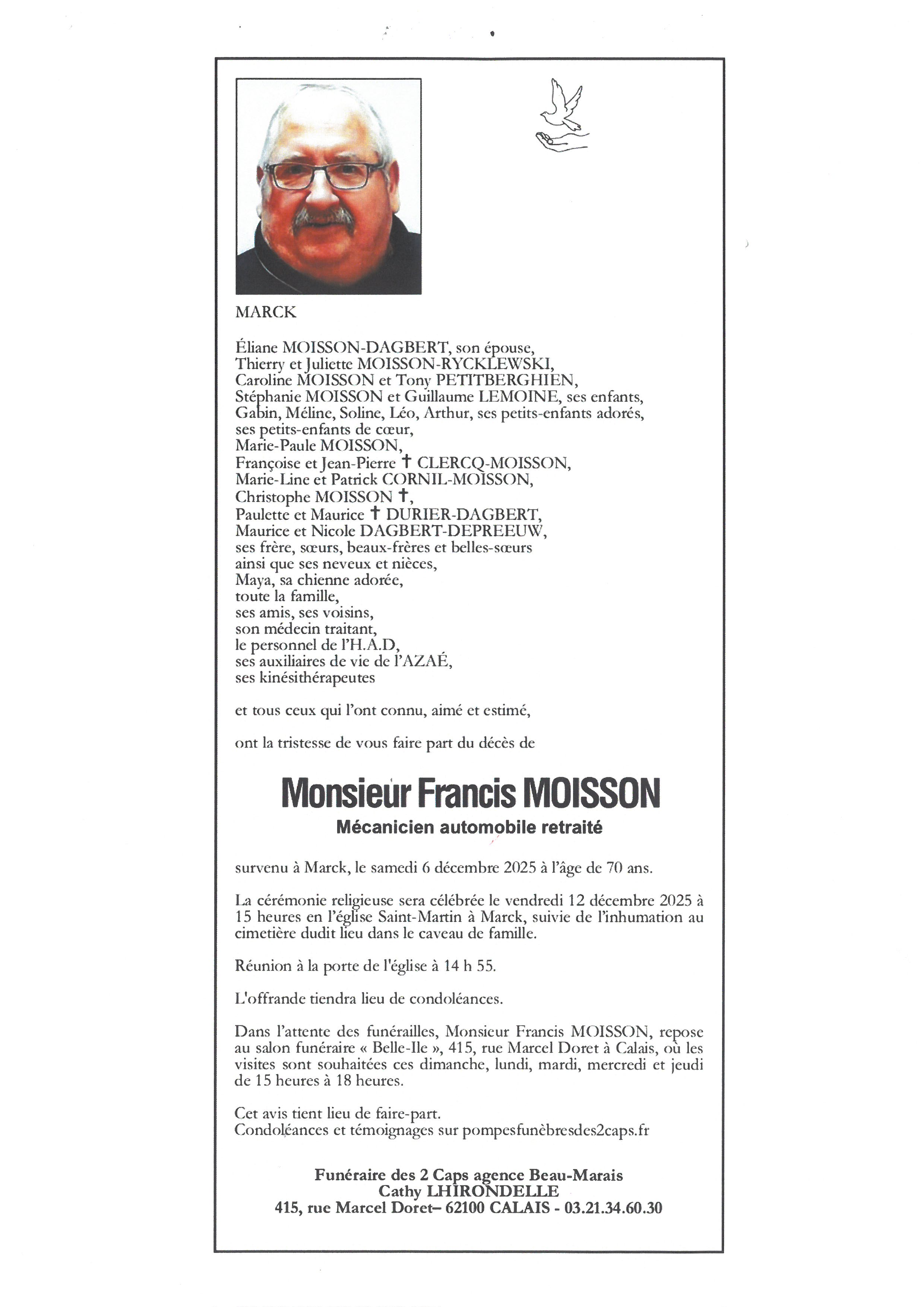 MARCK

Éliane MOISSON-DAGBERT, son épouse,
Thierry et Juliette MOISSON-RYCKLEWSKI,
Caroline MOISSON et Tony PETITBERGHIEN,
Stéphanie MOISSON et Guillaume LEMOINE, ses enfants,
Gabin, Méline, Soline, Léo, Arthur, ses petits-enfants adorés,
ses petits-enfants de cœur,
Marie-Paule MOISSON,
Françoise et Jean-Pierre † CLERCQ-MOISSON,
Marie-Line et Patrick CORNIL-MOISSON,
Christophe MOISSON †,
Paulette et Maurice † DURIER-DAGBERT,
Maurice et Nicole DAGBERT-DEPREEUW,
ses frère, sœurs, beaux-frères et belles-sœurs
ainsi que ses neveux et nièces,
Maya, sa chienne adorée,
toute la famille,
ses amis, ses voisins,
son médecin traitant,
le personnel de l'H.A.D,
ses auxiliaires de vie de l'AZAÉ,
ses kinésithérapeutes

et tous ceux qui l'ont connu, aimé et estimé,

ont la tristesse de vous faire part du décès de

Monsieur Francis MOISSON
Mécanicien automobile retraité

survenu à Marck, le samedi 6 décembre 2025 à l'âge de 70 ans.

La cérémonie religieuse sera célébrée le vendredi 12 décembre 2025 à 15 heures en l'église Saint-Martin à Marck, suivie de l'inhumation au cimetière dudit lieu dans le caveau de famille.

Réunion à la porte de l'église à 14 h 55.

L'offrande tiendra lieu de condoléances.

Dans l'attente des funérailles, Monsieur Francis MOISSON, repose au salon funéraire « Belle-Ile », 415, rue Marcel Doret à Calais, où les visites sont souhaitées ces dimanche, lundi, mardi, mercredi et jeudi de 15 heures à 18 heures.

Cet avis tient lieu de faire-part.
Condoléances et témoignages sur pompesfunèbresdes2caps.fr

Funéraire des 2 Caps agence Beau-Marais
Cathy LHIRONDELLE
415, rue Marcel Doret– 62100 CALAIS - 03.21.34.60.30